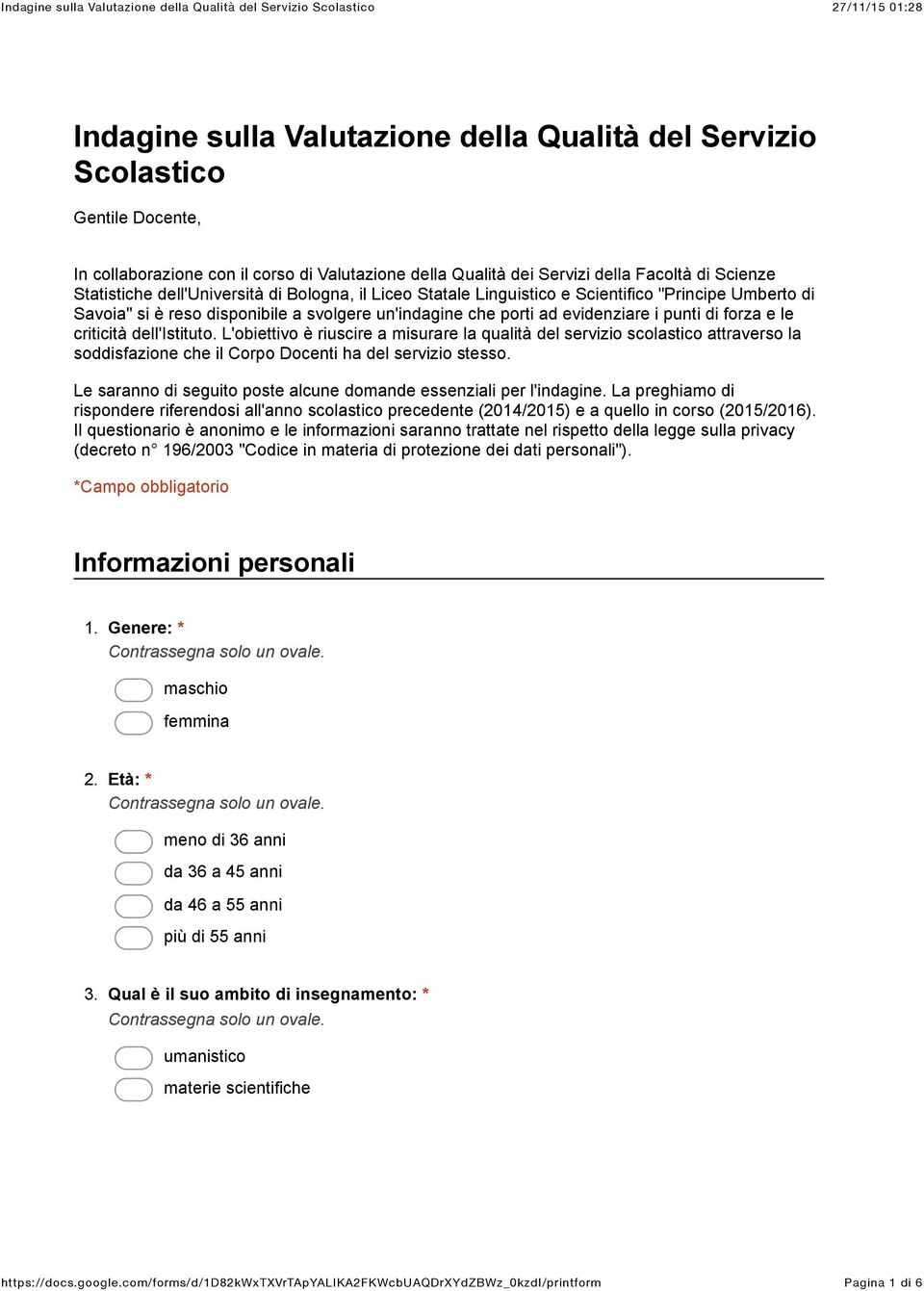 Indagine sulla Valutazione della Qualità del Servizio Scolastico 27/11/15 01:28

Indagine sulla Valutazione della Qualità del Servizio Scolastico

Gentile Docente,

In collaborazione con il corso di Valutazione della Qualità dei Servizi della Facoltà di Scienze Statistiche dell'Università di Bologna, il Liceo Statale Linguistico e Scientifico "Principe Umberto di Savoia" si è reso disponibile a svolgere un'indagine che porti ad evidenziare i punti di forza e le criticità dell'Istituto. L'obiettivo è riuscire a misurare la qualità del servizio scolastico attraverso la soddisfazione che il Corpo Docenti ha del servizio stesso.

Le saranno di seguito poste alcune domande essenziali per l'indagine. La preghiamo di rispondere riferendosi all'anno scolastico precedente (2014/2015) e a quello in corso (2015/2016). Il questionario è anonimo e le informazioni saranno trattate nel rispetto della legge sulla privacy (decreto n° 196/2003 "Codice in materia di protezione dei dati personali").

*Campo obbligatorio

Informazioni personali

1. Genere: *
Contrassegna solo un ovale.
maschio
femmina

2. Età: *
Contrassegna solo un ovale.
meno di 36 anni
da 36 a 45 anni
da 46 a 55 anni
più di 55 anni

3. Qual è il suo ambito di insegnamento: *
Contrassegna solo un ovale.
umanistico
materie scientifiche

https://docs.google.com/forms/d/1D82kWxTXVrTApYALIKA2FKWcbUAQDrXYdZBWz_0kzdI/printform Pagina 1 di 6